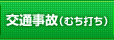 交通事故(むち打ち)